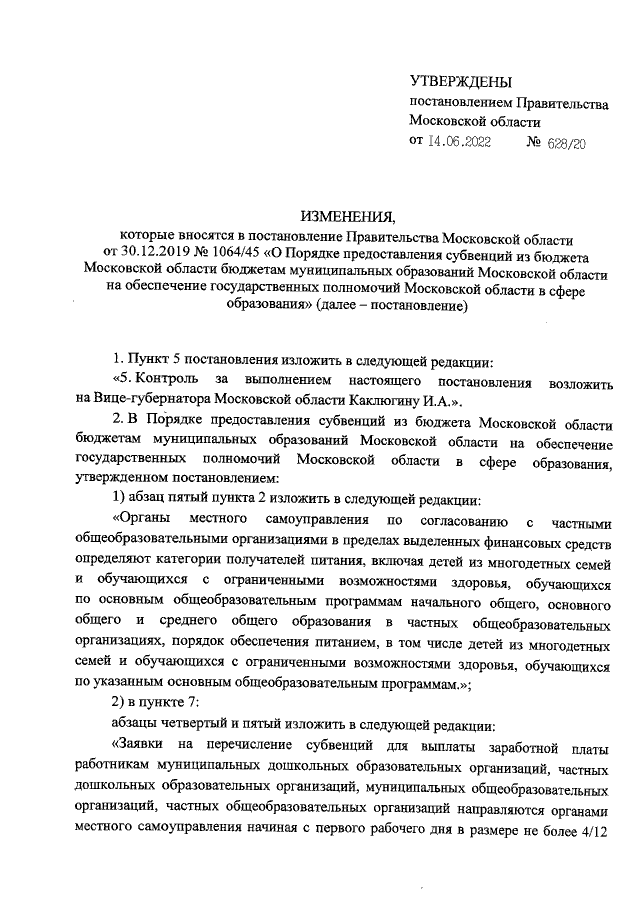 УТВЕРЖДЕНЫ
постановлением Правительства
Московской области
от 14.06.2022 № 628/20

ИЗМЕНЕНИЯ,
которые вносятся в постановление Правительства Московской области от 30.12.2019 № 1064/45 «О Порядке предоставления субвенций из бюджета Московской области бюджетам муниципальных образований Московской области на обеспечение государственных полномочий Московской области в сфере образования» (далее – постановление)

1. Пункт 5 постановления изложить в следующей редакции:

«5. Контроль за выполнением настоящего постановления возложить на Вице-губернатора Московской области Каклюгину И.А.».

2. В Порядке предоставления субвенций из бюджета Московской области бюджетам муниципальных образований Московской области на обеспечение государственных полномочий Московской области в сфере образования, утвержденном постановлением:

1) абзац пятый пункта 2 изложить в следующей редакции:

«Органы местного самоуправления по согласованию с частными общеобразовательными организациями в пределах выделенных финансовых средств определяют категории получателей питания, включая детей из многодетных семей и обучающихся с ограниченными возможностями здоровья, обучающихся по основным общеобразовательным программам начального общего, основного общего и среднего общего образования в частных общеобразовательных организациях, порядок обеспечения питанием, в том числе детей из многодетных семей и обучающихся с ограниченными возможностями здоровья, обучающихся по указанным основным общеобразовательным программам.»;

2) в пункте 7:

абзацы четвертый и пятый изложить в следующей редакции:

«Заявки на перечисление субвенций для выплаты заработной платы работникам муниципальных дошкольных образовательных организаций, частных дошкольных образовательных организаций, муниципальных общеобразовательных организаций, частных общеобразовательных организаций направляются органами местного самоуправления начиная с первого рабочего дня в размере не более 4/12